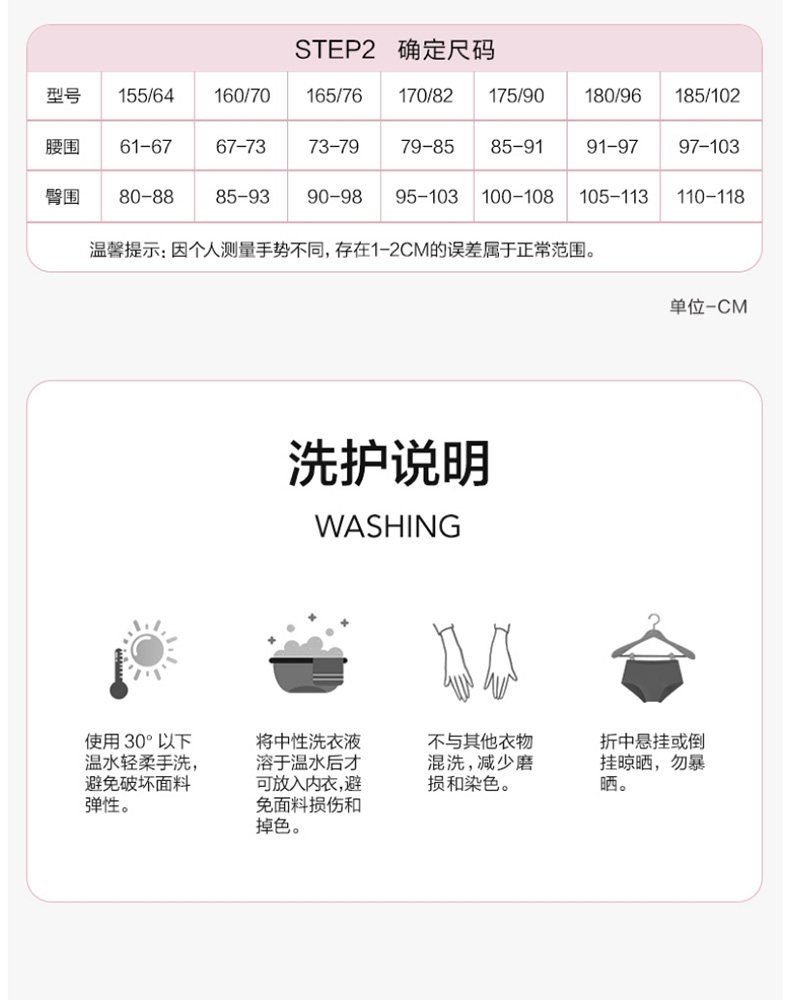 STEP2 确定尺码

| 型号 | 155/64 | 160/70 | 165/76 | 170/82 | 175/90 | 180/96 | 185/102 |
|---|---|---|---|---|---|---|---|
| 腰围 | 61-67 | 67-73 | 73-79 | 79-85 | 85-91 | 91-97 | 97-103 |
| 臀围 | 80-88 | 85-93 | 90-98 | 95-103 | 100-108 | 105-113 | 110-118 |

温馨提示：因个人测量手势不同，存在1-2CM的误差属于正常范围。

单位-CM

洗护说明

WASHING

使用 30° 以下温水轻柔手洗，避免破坏面料弹性。

将中性洗衣液溶于温水后才可放入内衣，避免面料损伤和掉色。

不与其他衣物混洗，减少磨损和染色。

折中悬挂或倒挂晾晒，勿暴晒。